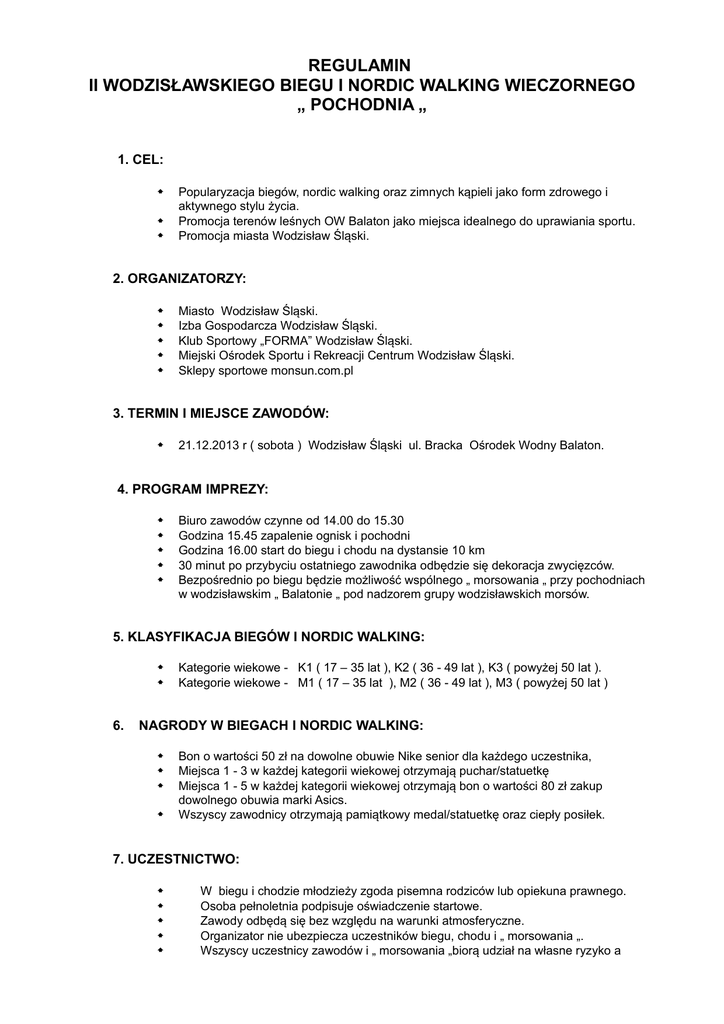 REGULAMIN
II WODZISŁAWSKIEGO BIEGU I NORDIC WALKING WIECZORNEGO
„ POCHODNIA „

1. CEL:

- Popularyzacja biegów, nordic walking oraz zimnych kąpieli jako form zdrowego i aktywnego stylu życia.
- Promocja terenów leśnych OW Balaton jako miejsca idealnego do uprawiania sportu.
- Promocja miasta Wodzisław Śląski.

2. ORGANIZATORZY:

- Miasto Wodzisław Śląski.
- Izba Gospodarcza Wodzisław Śląski.
- Klub Sportowy „FORMA" Wodzisław Śląski.
- Miejski Ośrodek Sportu i Rekreacji Centrum Wodzisław Śląski.
- Sklepy sportowe monsun.com.pl

3. TERMIN I MIEJSCE ZAWODÓW:

- 21.12.2013 r ( sobota ) Wodzisław Śląski ul. Bracka Ośrodek Wodny Balaton.

4. PROGRAM IMPREZY:

- Biuro zawodów czynne od 14.00 do 15.30
- Godzina 15.45 zapalenie ognisk i pochodni
- Godzina 16.00 start do biegu i chodu na dystansie 10 km
- 30 minut po przybyciu ostatniego zawodnika odbędzie się dekoracja zwycięzców.
- Bezpośrednio po biegu będzie możliwość wspólnego „ morsowania „ przy pochodniach w wodzisławskim „ Balatonie „ pod nadzorem grupy wodzisławskich morsów.

5. KLASYFIKACJA BIEGÓW I NORDIC WALKING:

- Kategorie wiekowe - K1 ( 17 – 35 lat ), K2 ( 36 - 49 lat ), K3 ( powyżej 50 lat ).
- Kategorie wiekowe - M1 ( 17 – 35 lat ), M2 ( 36 - 49 lat ), M3 ( powyżej 50 lat )

6. NAGRODY W BIEGACH I NORDIC WALKING:

- Bon o wartości 50 zł na dowolne obuwie Nike senior dla każdego uczestnika,
- Miejsca 1 - 3 w każdej kategorii wiekowej otrzymają puchar/statuetkę
- Miejsca 1 - 5 w każdej kategorii wiekowej otrzymają bon o wartości 80 zł zakup dowolnego obuwia marki Asics.
- Wszyscy zawodnicy otrzymają pamiątkowy medal/statuetkę oraz ciepły posiłek.

7. UCZESTNICTWO:

- W biegu i chodzie młodzieży zgoda pisemna rodziców lub opiekuna prawnego.
- Osoba pełnoletnia podpisuje oświadczenie startowe.
- Zawody odbędą się bez względu na warunki atmosferyczne.
- Organizator nie ubezpiecza uczestników biegu, chodu i „ morsowania „.
- Wszyscy uczestnicy zawodów i „ morsowania „biorą udział na własne ryzyko a